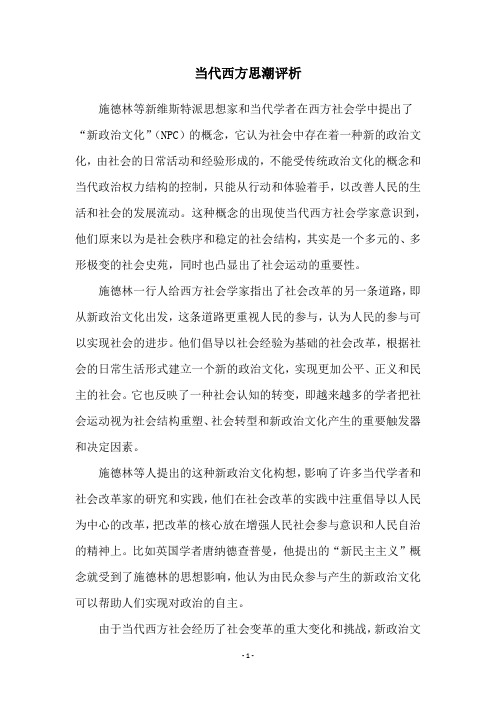 当代西方思潮评析

施德林等新维斯特派思想家和当代学者在西方社会学中提出了“新政治文化”(NPC)的概念，它认为社会中存在着一种新的政治文化，由社会的日常活动和经验形成的，不能受传统政治文化的概念和当代政治权力结构的控制，只能从行动和体验着手，以改善人民的生活和社会的发展流动。这种概念的出现使当代西方社会学家意识到，他们原来以为是社会秩序和稳定的社会结构，其实是一个多元的、多形极变的社会史苑，同时也凸显出了社会运动的重要性。

施德林一行人给西方社会学家指出了社会改革的另一条道路，即从新政治文化出发，这条道路更重视人民的参与，认为人民的参与可以实现社会的进步。他们倡导以社会经验为基础的社会改革，根据社会的日常生活形式建立一个新的政治文化，实现更加公平、正义和民主的社会。它也反映了一种社会认知的转变，即越来越多的学者把社会运动视为社会结构重塑、社会转型和新政治文化产生的重要触发器和决定因素。

施德林等人提出的这种新政治文化构想，影响了许多当代学者和社会改革家的研究和实践，他们在社会改革的实践中注重倡导以人民为中心的改革，把改革的核心放在增强人民社会参与意识和人民自治的精神上。比如英国学者唐纳德查普曼，他提出的“新民主主义”概念就受到了施德林的思想影响，他认为由民众参与产生的新政治文化可以帮助人们实现对政治的自主。

由于当代西方社会经历了社会变革的重大变化和挑战，新政治文

- 1 -